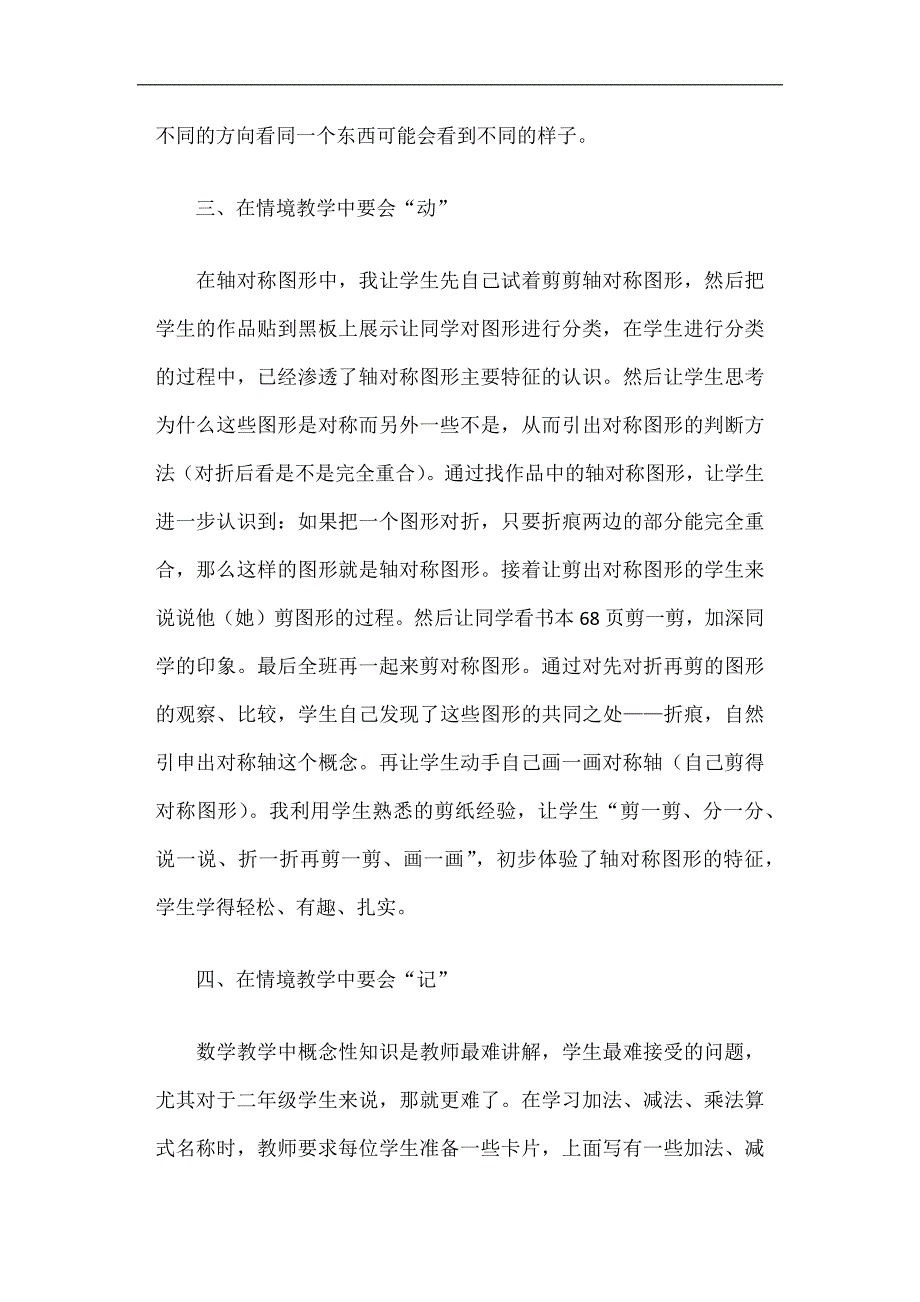 不同的方向看同一个东西可能会看到不同的样子。

三、在情境教学中要会“动”

在轴对称图形中，我让学生先自己试着剪剪轴对称图形，然后把学生的作品贴到黑板上展示让同学对图形进行分类，在学生进行分类的过程中，已经渗透了轴对称图形主要特征的认识。然后让学生思考为什么这些图形是对称而另外一些不是，从而引出对称图形的判断方法（对折后看是不是完全重合）。通过找作品中的轴对称图形，让学生进一步认识到：如果把一个图形对折，只要折痕两边的部分能完全重合，那么这样的图形就是轴对称图形。接着让剪出对称图形的学生来说说他（她）剪图形的过程。然后让同学看书本68页剪一剪，加深同学的印象。最后全班再一起来剪对称图形。通过对先对折再剪的图形的观察、比较，学生自己发现了这些图形的共同之处——折痕，自然引申出对称轴这个概念。再让学生动手自己画一画对称轴（自己剪得对称图形）。我利用学生熟悉的剪纸经验，让学生“剪一剪、分一分、说一说、折一折再剪一剪、画一画”，初步体验了轴对称图形的特征，学生学得轻松、有趣、扎实。

四、在情境教学中要会“记”

数学教学中概念性知识是教师最难讲解，学生最难接受的问题，尤其对于二年级学生来说，那就更难了。在学习加法、减法、乘法算式名称时，教师要求每位学生准备一些卡片，上面写有一些加法、减